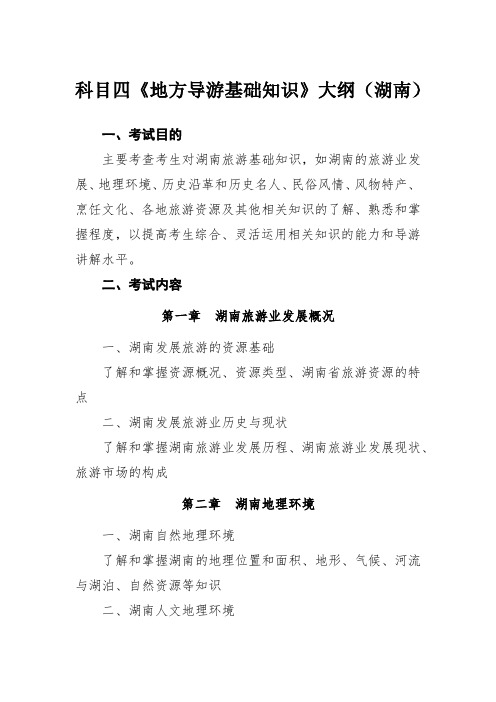 科目四《地方导游基础知识》大纲（湖南）

一、考试目的

主要考查考生对湖南旅游基础知识，如湖南的旅游业发展、地理环境、历史沿革和历史名人、民俗风情、风物特产、烹饪文化、各地旅游资源及其他相关知识的了解、熟悉和掌握程度，以提高考生综合、灵活运用相关知识的能力和导游讲解水平。

二、考试内容

第一章 湖南旅游业发展概况

一、湖南发展旅游的资源基础

了解和掌握资源概况、资源类型、湖南省旅游资源的特点

二、湖南发展旅游业历史与现状

了解和掌握湖南旅游业发展历程、湖南旅游业发展现状、旅游市场的构成

第二章 湖南地理环境

一、湖南自然地理环境

了解和掌握湖南的地理位置和面积、地形、气候、河流与湖泊、自然资源等知识

二、湖南人文地理环境